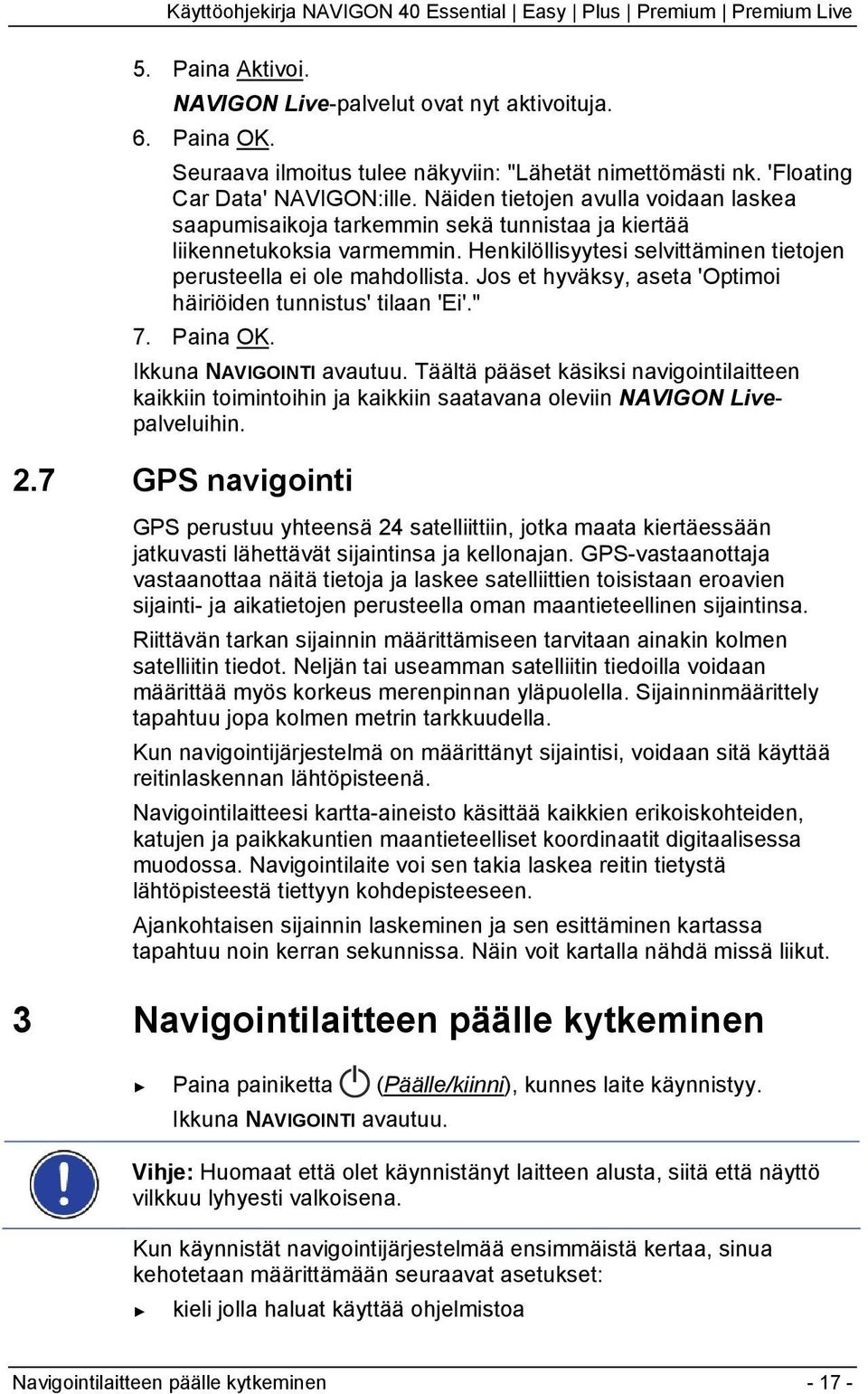 Käyttöohjekirja NAVIGON 40 Essential | Easy | Plus | Premium | Premium Live

5. Paina Aktivoi.

NAVIGON Live-palvelut ovat nyt aktivoituja.

6. Paina OK.

Seuraava ilmoitus tulee näkyviin: "Lähetät nimettömästi nk. 'Floating Car Data' NAVIGON:ille. Näiden tietojen avulla voidaan laskea saapumisaikoja tarkemmin sekä tunnistaa ja kiertää liikennetukoksia varmemmin. Henkilöllisyytesi selvittäminen tietojen perusteella ei ole mahdollista. Jos et hyväksy, aseta 'Optimoi häiriöiden tunnistus' tilaan 'Ei'."

7. Paina OK.

Ikkuna NAVIGOINTI avautuu. Täältä pääset käsiksi navigointilaitteen kaikkiin toimintoihin ja kaikkiin saatavana oleviin NAVIGON Live-palveluihin.

2.7 GPS navigointi

GPS perustuu yhteensä 24 satelliittiin, jotka maata kiertäessään jatkuvasti lähettävät sijaintinsa ja kellonajan. GPS-vastaanottaja vastaanottaa näitä tietoja ja laskee satelliittien toisistaan eroavien sijainti- ja aikatietojen perusteella oman maantieteellinen sijaintinsa.

Riittävän tarkan sijainnin määrittämiseen tarvitaan ainakin kolmen satelliitin tiedot. Neljän tai useamman satelliitin tiedoilla voidaan määrittää myös korkeus merenpinnan yläpuolella. Sijainninmäärittely tapahtuu jopa kolmen metrin tarkkuudella.

Kun navigointijärjestelmä on määrittänyt sijaintisi, voidaan sitä käyttää reitinlaskennan lähtöpisteenä.

Navigointilaitteesi kartta-aineisto käsittää kaikkien erikoiskohteiden, katujen ja paikkakuntien maantieteelliset koordinaatit digitaalisessa muodossa. Navigointilaite voi sen takia laskea reitin tietystä lähtöpisteestä tiettyyn kohdepisteeseen.

Ajankohtaisen sijainnin laskeminen ja sen esittäminen kartassa tapahtuu noin kerran sekunnissa. Näin voit kartalla nähdä missä liikut.

3 Navigointilaitteen päälle kytkeminen

► Paina painiketta (Päälle/kiinni), kunnes laite käynnistyy.

Ikkuna NAVIGOINTI avautuu.

Vihje: Huomaat että olet käynnistänyt laitteen alusta, siitä että näyttö vilkkuu lyhyesti valkoisena.

Kun käynnistät navigointijärjestelmää ensimmäistä kertaa, sinua kehotetaan määrittämään seuraavat asetukset:

► kieli jolla haluat käyttää ohjelmistoa

Navigointilaitteen päälle kytkeminen - 17 -